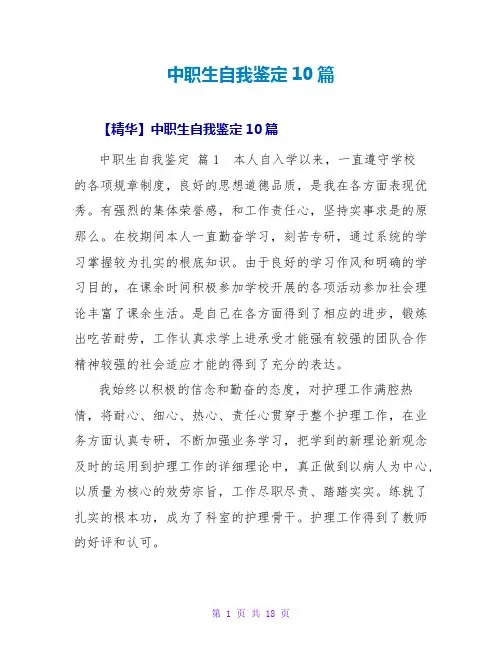 中职生自我鉴定10篇

【精华】中职生自我鉴定10篇

中职生自我鉴定 篇1 本人自入学以来，一直遵守学校的各项规章制度，良好的思想道德品质，是我在各方面表现优秀。有强烈的集体荣誉感，和工作责任心，坚持实事求是的原那么。在校期间本人一直勤奋学习，刻苦专研，通过系统的学习掌握较为扎实的根底知识。由于良好的学习作风和明确的学习目的，在课余时间积极参加学校开展的各项活动参加社会理论丰富了课余生活。是自己在各方面得到了相应的进步，锻炼出吃苦耐劳，工作认真求学上进承受才能强有较强的团队合作精神较强的社会适应才能的得到了充分的表达。

我始终以积极的信念和勤奋的态度，对护理工作满腔热情，将耐心、细心、热心、责任心贯穿于整个护理工作，在业务方面认真专研，不断加强业务学习，把学到的新理论新观念及时的运用到护理工作的详细理论中，真正做到以病人为中心，以质量为核心的效劳宗旨，工作尽职尽责、踏踏实实。练就了扎实的根本功，成为了科室的护理骨干。护理工作得到了教师的好评和认可。

第 1 页 共 18 页